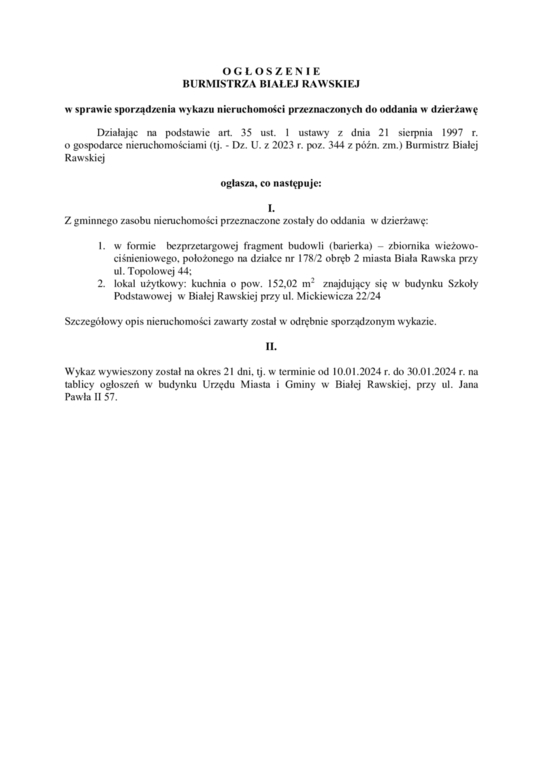 O G Ł O S Z E N I E
BURMISTRZA BIAŁEJ RAWSKIEJ

w sprawie sporządzenia wykazu nieruchomości przeznaczonych do oddania w dzierżawę

Działając na podstawie art. 35 ust. 1 ustawy z dnia 21 sierpnia 1997 r. o gospodarce nieruchomościami (tj. - Dz. U. z 2023 r. poz. 344 z późn. zm.) Burmistrz Białej Rawskiej

ogłasza, co następuje:

I.
Z gminnego zasobu nieruchomości przeznaczone zostały do oddania w dzierżawę:

1. w formie bezprzetargowej fragment budowli (barierka) – zbiornika wieżowo-ciśnieniowego, położonego na działce nr 178/2 obręb 2 miasta Biała Rawska przy ul. Topolowej 44;
2. lokal użytkowy: kuchnia o pow. 152,02 $m^2$ znajdujący się w budynku Szkoły Podstawowej w Białej Rawskiej przy ul. Mickiewicza 22/24

Szczegółowy opis nieruchomości zawarty został w odrębnie sporządzonym wykazie.

II.

Wykaz wywieszony został na okres 21 dni, tj. w terminie od 10.01.2024 r. do 30.01.2024 r. na tablicy ogłoszeń w budynku Urzędu Miasta i Gminy w Białej Rawskiej, przy ul. Jana Pawła II 57.